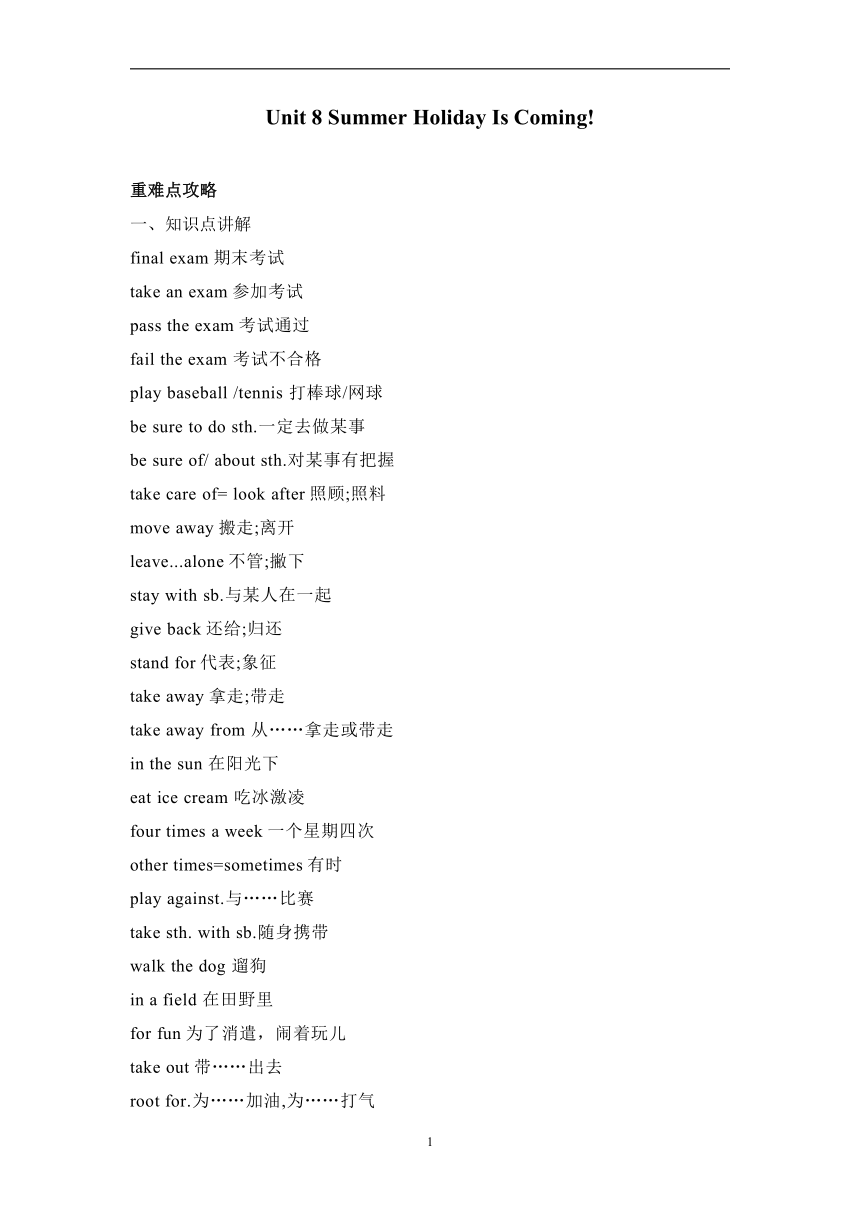 Unit 8 Summer Holiday Is Coming!

重难点攻略

一、知识点讲解

final exam 期末考试

take an exam 参加考试

pass the exam 考试通过

fail the exam 考试不合格

play baseball /tennis 打棒球/网球

be sure to do sth.一定去做某事

be sure of/ about sth.对某事有把握

take care of= look after 照顾;照料

move away 搬走;离开

leave...alone 不管;撇下

stay with sb.与某人在一起

give back 还给;归还

stand for 代表;象征

take away 拿走;带走

take away from 从……拿走或带走

in the sun 在阳光下

eat ice cream 吃冰激凌

four times a week 一个星期四次

other times=sometimes 有时

play against.与……比赛

take sth. with sb.随身携带

walk the dog 遛狗

in a field 在田野里

for fun 为了消遣，闹着玩儿

take out 带……出去

root for.为……加油,为……打气

1